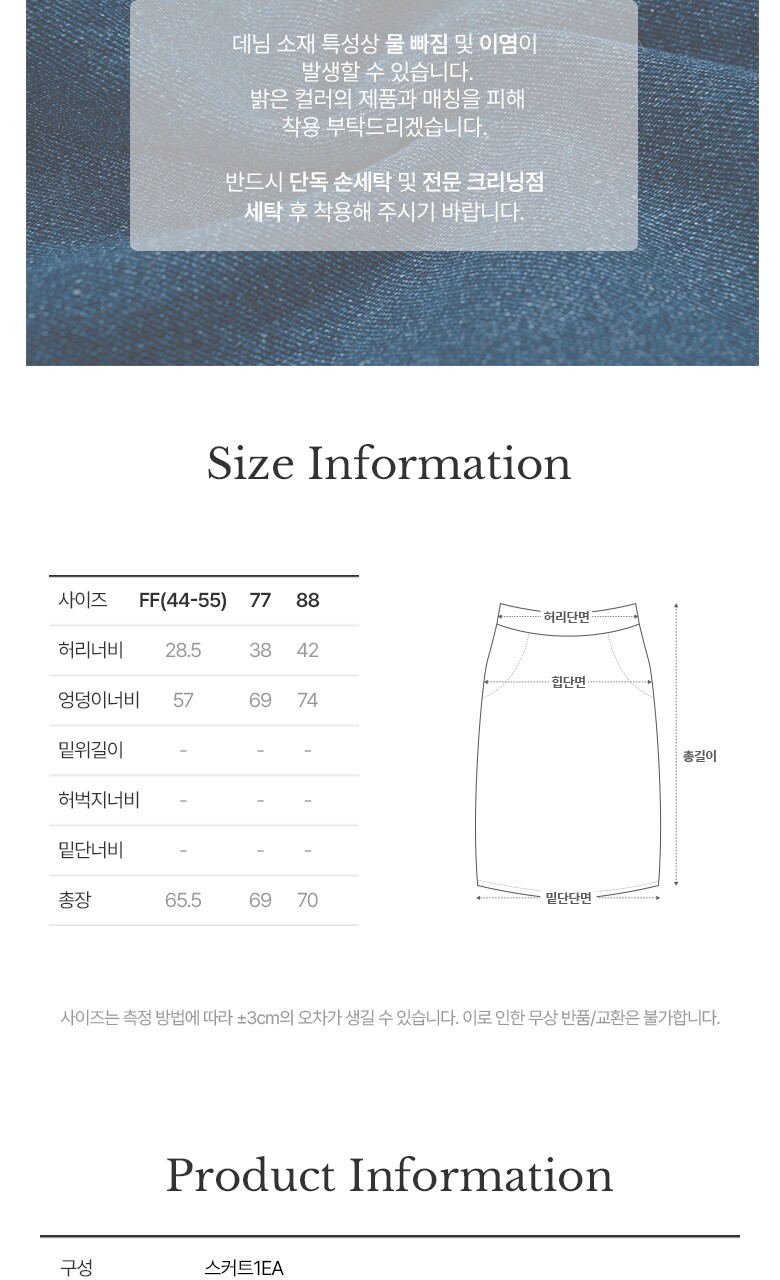 데님 소재 특성상 물 빠짐 및 이염이
발생할 수 있습니다.
밝은 컬러의 제품과 매칭을 피해
착용 부탁드리겠습니다.

반드시 단독 손세탁 및 전문 크리닝점
세탁 후 착용해 주시기 바랍니다.

Size Information

| 사이즈 | FF(44-55) | 77 | 88 |
|---|---|---|---|
| 허리너비 | 28.5 | 38 | 42 |
| 엉덩이너비 | 57 | 69 | 74 |
| 밑위길이 | - | - | - |
| 허벅지너비 | - | - | - |
| 밑단너비 | - | - | - |
| 총장 | 65.5 | 69 | 70 |

허리단면
힙단면
총길이
밑단단면

사이즈는 측정 방법에 따라 ±3cm의 오차가 생길 수 있습니다. 이로 인한 무상 반품/교환은 불가합니다.

Product Information

구성 스커트1EA